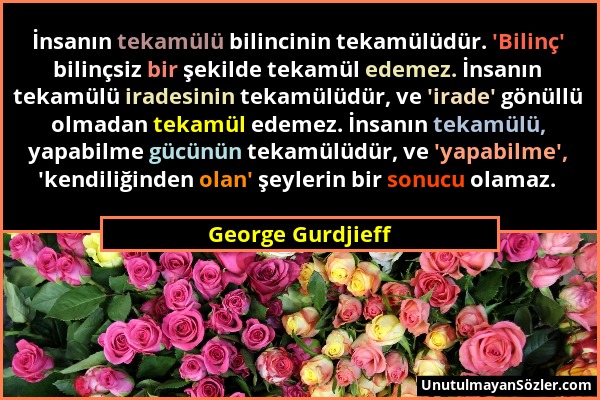 İnsanın tekamülü bilincinin tekamülüdür. 'Bilinç' bilinçsiz bir şekilde tekamül edemez. İnsanın tekamülü iradesinin tekamülüdür, ve 'irade' gönüllü olmadan tekamül edemez. İnsanın tekamülü, yapabilme gücünün tekamülüdür, ve 'yapabilme', 'kendiliğinden olan' şeylerin bir sonucu olamaz.

George Gurdjieff

UnutulmayanSözler.com